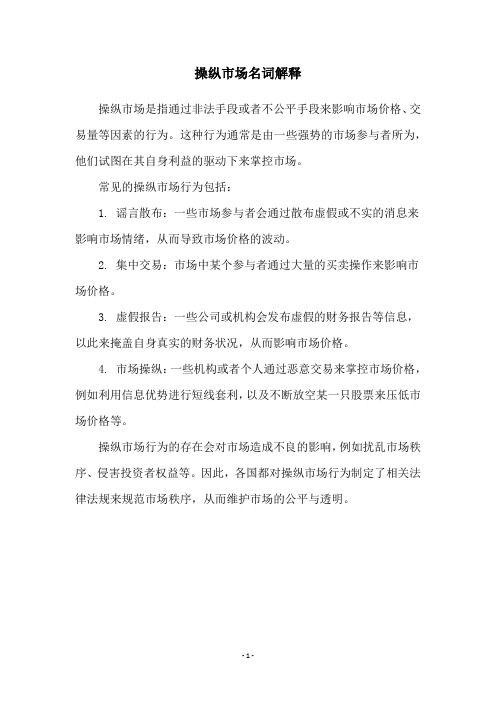 操纵市场名词解释

操纵市场是指通过非法手段或者不公平手段来影响市场价格、交易量等因素的行为。这种行为通常是由一些强势的市场参与者所为，他们试图在其自身利益的驱动下来掌控市场。

常见的操纵市场行为包括：

1. 谣言散布：一些市场参与者会通过散布虚假或不实的消息来影响市场情绪，从而导致市场价格的波动。

2. 集中交易：市场中某个参与者通过大量的买卖操作来影响市场价格。

3. 虚假报告：一些公司或机构会发布虚假的财务报告等信息，以此来掩盖自身真实的财务状况，从而影响市场价格。

4. 市场操纵：一些机构或者个人通过恶意交易来掌控市场价格，例如利用信息优势进行短线套利，以及不断放空某一只股票来压低市场价格等。

操纵市场行为的存在会对市场造成不良的影响，例如扰乱市场秩序、侵害投资者权益等。因此，各国都对操纵市场行为制定了相关法律法规来规范市场秩序，从而维护市场的公平与透明。

- 1 -